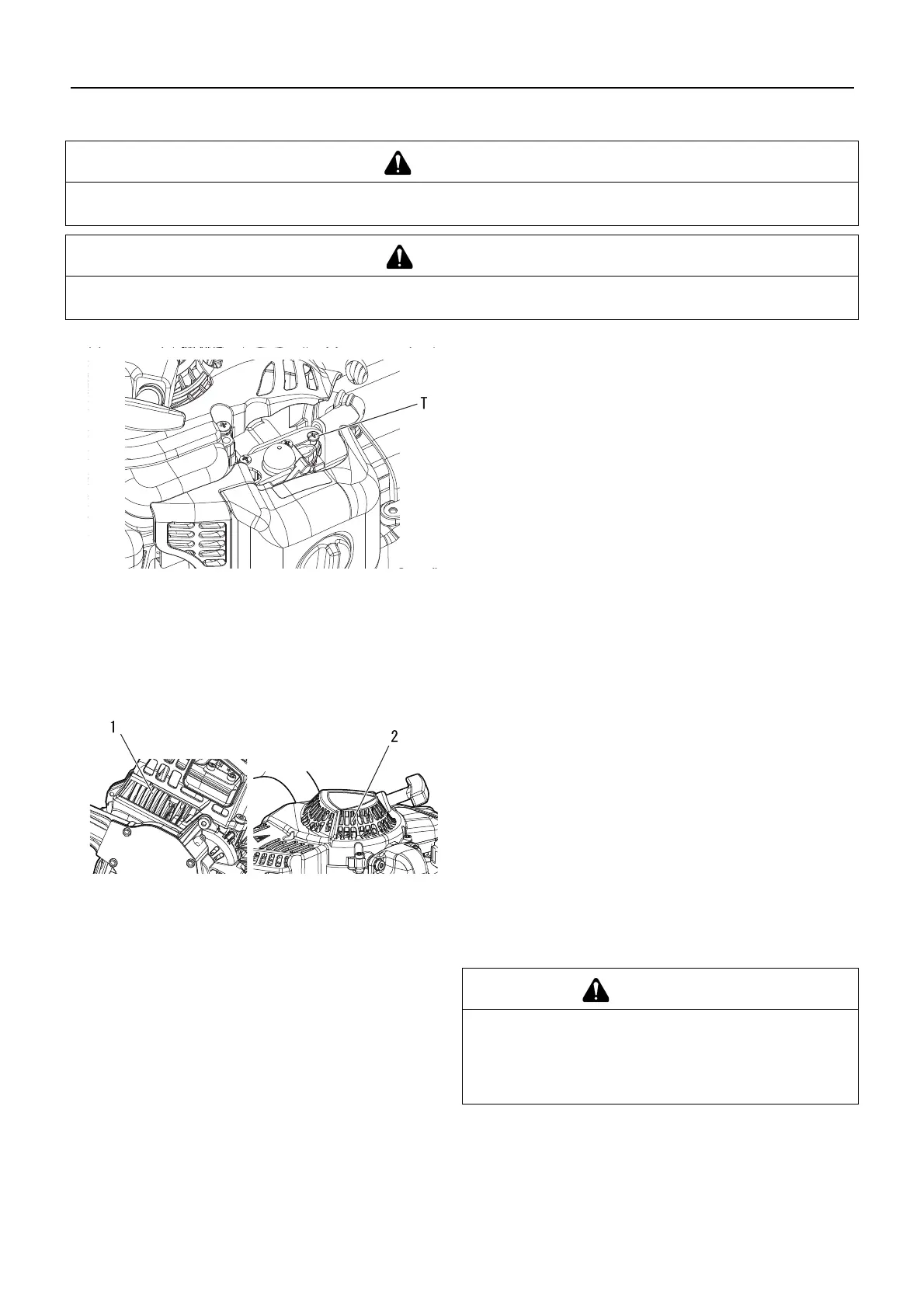 T

1

2